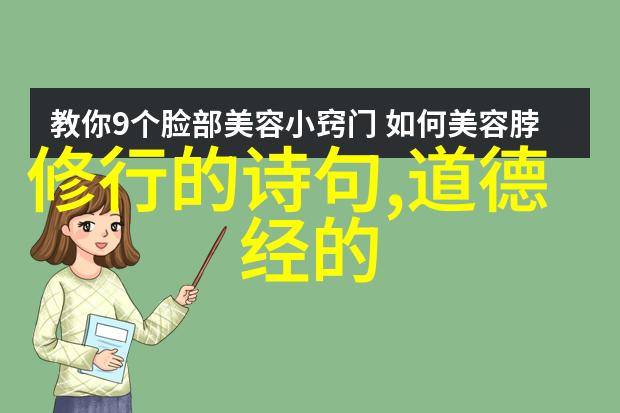 教你9个脸部美容小窍门 如何美容脖

修行的诗句,道德经的